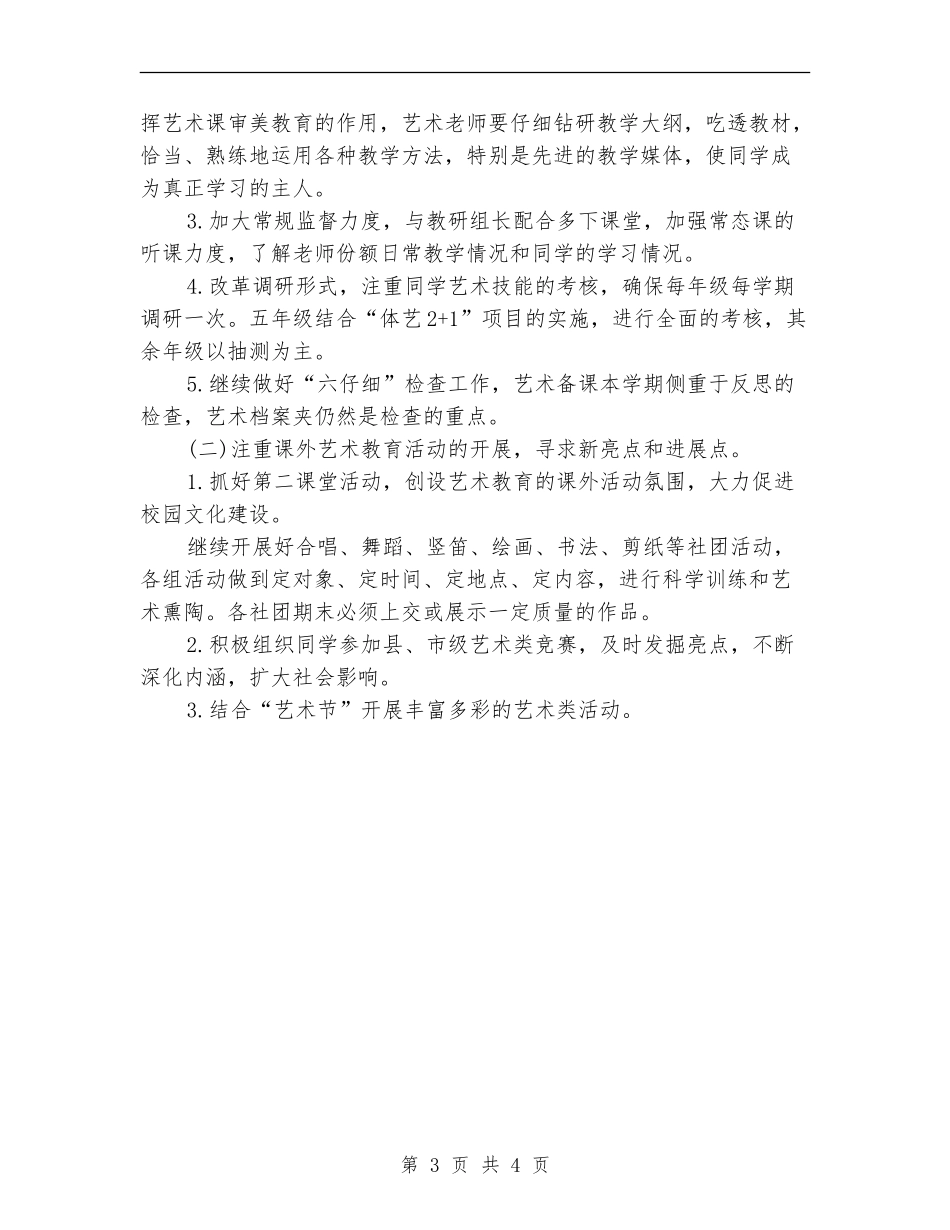 挥艺术课审美教育的作用，艺术老师要仔细钻研教学大纲，吃透教材，恰当、熟练地运用各种教学方法，特别是先进的教学媒体，使同学成为真正学习的主人。

3.加大常规监督力度，与教研组长配合多下课堂，加强常态课的听课力度，了解老师份额日常教学情况和同学的学习情况。

4.改革调研形式，注重同学艺术技能的考核，确保每年级每学期调研一次。五年级结合“体艺2+1”项目的实施，进行全面的考核，其余年级以抽测为主。

5.继续做好“六仔细”检查工作，艺术备课本学期侧重于反思的检查，艺术档案夹仍然是检查的重点。

(二)注重课外艺术教育活动的开展，寻求新亮点和进展点。

1.抓好第二课堂活动，创设艺术教育的课外活动氛围，大力促进校园文化建设。

继续开展好合唱、舞蹈、竖笛、绘画、书法、剪纸等社团活动，各组活动做到定对象、定时间、定地点、定内容，进行科学训练和艺术熏陶。各社团期末必须上交或展示一定质量的作品。

2.积极组织同学参加县、市级艺术类竞赛，及时发掘亮点，不断深化内涵，扩大社会影响。

3.结合“艺术节”开展丰富多彩的艺术类活动。

第 3 页 共 4 页